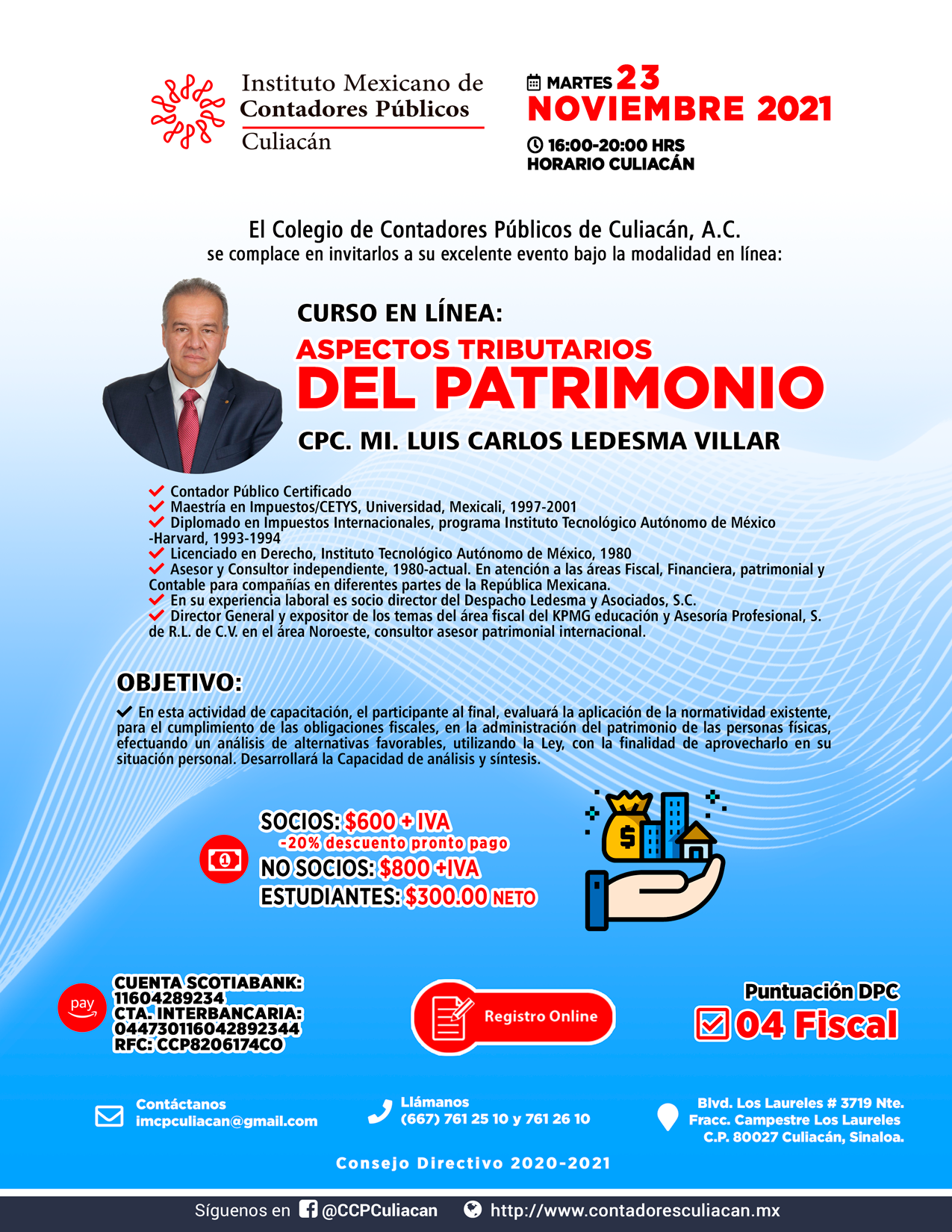 Instituto Mexicano de Contadores Públicos
Culiacán

MARTES 23
NOVIEMBRE 2021
16:00-20:00 HRS
HORARIO CULIACÁN

El Colegio de Contadores Públicos de Culiacán, A.C.
se complace en invitarlos a su excelente evento bajo la modalidad en línea:

CURSO EN LÍNEA:
ASPECTOS TRIBUTARIOS
DEL PATRIMONIO
CPC. MI. LUIS CARLOS LEDESMA VILLAR

Contador Público Certificado
Maestría en Impuestos/CETYS, Universidad, Mexicali, 1997-2001
Diplomado en Impuestos Internacionales, programa Instituto Tecnológico Autónomo de México -Harvard, 1993-1994
Licenciado en Derecho, Instituto Tecnológico Autónomo de México, 1980
Asesor y Consultor independiente, 1980-actual. En atención a las áreas Fiscal, Financiera, patrimonial y Contable para compañías en diferentes partes de la República Mexicana.
En su experiencia laboral es socio director del Despacho Ledesma y Asociados, S.C.
Director General y expositor de los temas del área fiscal del KPMG educación y Asesoría Profesional, S. de R.L. de C.V. en el área Noroeste, consultor asesor patrimonial internacional.

OBJETIVO:
En esta actividad de capacitación, el participante al final, evaluará la aplicación de la normatividad existente, para el cumplimiento de las obligaciones fiscales, en la administración del patrimonio de las personas físicas, efectuando un análisis de alternativas favorables, utilizando la Ley, con la finalidad de aprovecharlo en su situación personal. Desarrollará la Capacidad de análisis y síntesis.

SOCIOS: $600 + IVA
-20% descuento pronto pago
NO SOCIOS: $800 +IVA
ESTUDIANTES: $300.00 NETO

pay
CUENTA SCOTIABANK:
11604289234
CTA. INTERBANCARIA:
044730116042892344
RFC: CCP8206174CO

Registro Online

Puntuación DPC
04 Fiscal

Contáctanos
imcpculiacan@gmail.com

Llámanos
(667) 761 25 10 y 761 26 10

Blvd. Los Laureles # 3719 Nte.
Fracc. Campestre Los Laureles
C.P. 80027 Culiacán, Sinaloa.

Consejo Directivo 2020-2021

Síguenos en @CCPCuliacan http://www.contadoresculiacan.mx